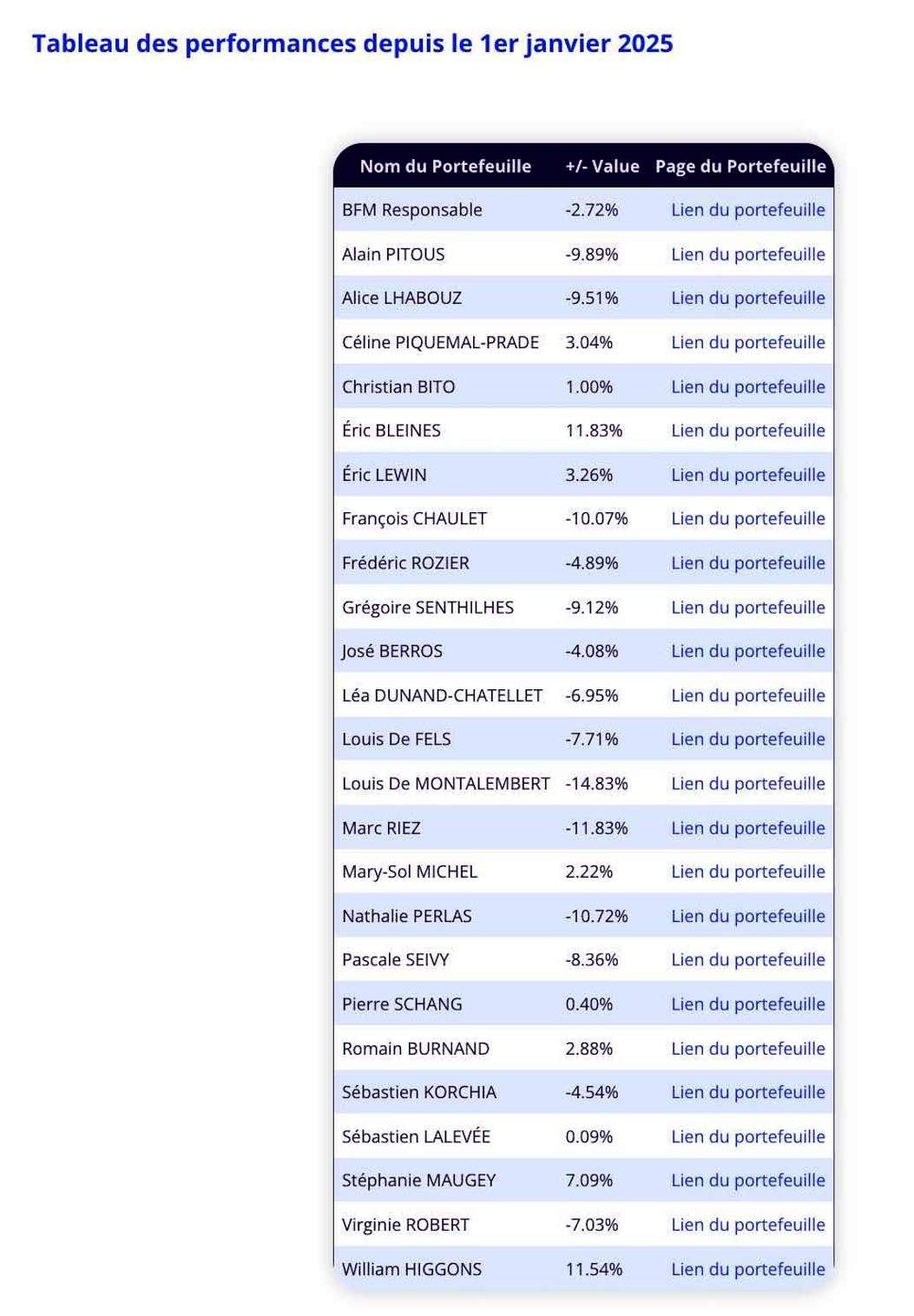 Tableau des performances depuis le 1er janvier 2025

| Nom du Portefeuille | +/- Value | Page du Portefeuille |
|---|---|---|
| BFM Responsable | -2.72% | Lien du portefeuille |
| Alain PITOUS | -9.89% | Lien du portefeuille |
| Alice LHABOUZ | -9.51% | Lien du portefeuille |
| Céline PIQUEMAL-PRADE | 3.04% | Lien du portefeuille |
| Christian BITO | 1.00% | Lien du portefeuille |
| Éric BLEINES | 11.83% | Lien du portefeuille |
| Éric LEWIN | 3.26% | Lien du portefeuille |
| François CHAULET | -10.07% | Lien du portefeuille |
| Frédéric ROZIER | -4.89% | Lien du portefeuille |
| Grégoire SENTHILHES | -9.12% | Lien du portefeuille |
| José BERROS | -4.08% | Lien du portefeuille |
| Léa DUNAND-CHATELLET | -6.95% | Lien du portefeuille |
| Louis De FELS | -7.71% | Lien du portefeuille |
| Louis De MONTALEMBERT | -14.83% | Lien du portefeuille |
| Marc RIEZ | -11.83% | Lien du portefeuille |
| Mary-Sol MICHEL | 2.22% | Lien du portefeuille |
| Nathalie PERLAS | -10.72% | Lien du portefeuille |
| Pascale SEIVY | -8.36% | Lien du portefeuille |
| Pierre SCHANG | 0.40% | Lien du portefeuille |
| Romain BURNAND | 2.88% | Lien du portefeuille |
| Sébastien KORCHIA | -4.54% | Lien du portefeuille |
| Sébastien LALEVÉE | 0.09% | Lien du portefeuille |
| Stéphanie MAUGEY | 7.09% | Lien du portefeuille |
| Virginie ROBERT | -7.03% | Lien du portefeuille |
| William HIGGONS | 11.54% | Lien du portefeuille |